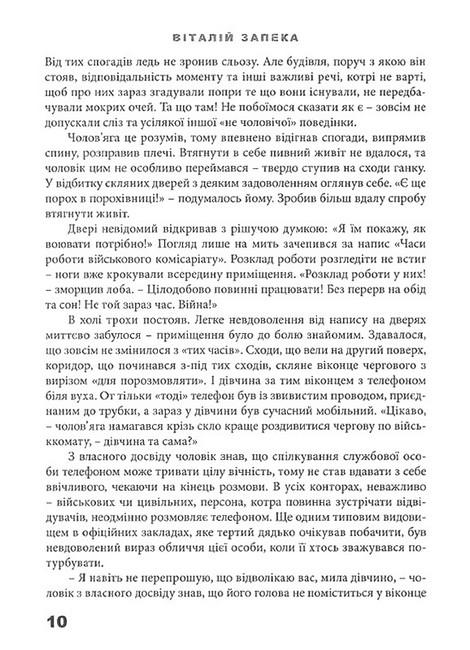 ВІТАЛІЙ ЗАПЕКА

Від тих спогадів ледь не зронив сльозу. Але будівля, поруч з якою він стояв, відповідальність моменту та інші важливі речі, котрі не варті, щоб про них зараз згадували попри те що вони існували, не передбачували мокрих очей. Та що там! Не побоїмося сказати як є – зовсім не допускали сліз та усілякої іншої «не чоловічої» поведінки.

Чолов'яга це розумів, тому впевнено відігнав спогади, випрямив спину, розправив плечі. Втягнути в себе пивний живіт не вдалося, та чоловік цим не особливо переймався – твердо ступив на сходи ганку. У відбитку скляних дверей з деяким задоволенням оглянув себе. «Є ще порох в порохівниці!» – подумалось йому. Зробив більш вдалу спробу втягнути живіт.

Двері невідомий відкривав з рішучою думкою: «Я їм покажу, як воювати потрібно!» Погляд лише на мить зачепився за напис «Часи роботи військового комісаріату». Розклад роботи розгледіти не встиг – ноги вже крокували всередину приміщення. «Розклад роботи у них! – зморщив лоба. – Цілодобово повинні працювати! Без перерв на обід та сон! Не той зараз час. Війна!»

В холі трохи постояв. Легке невдоволення від напису на дверях миттєво забулося – приміщення було до болю знайомим. Здавалося, що зовсім не змінилося з «тих часів». Сходи, що вели на другий поверх, коридор, що починався з-під тих сходів, скляне віконце чергового з вирізом «для порозмовляти». І дівчина за тим віконцем з телефоном біля вуха. От тільки «тоді» телефон був із звивистим проводом, приєднаним до трубки, а зараз у дівчини був сучасний мобільний. «Цікаво, – чолов'яга намагався крізь скло краще роздивитися чергову по військкомату, – дівчина та сама?»

З власного досвіду чоловік знав, що спілкування службової особи телефоном може тривати цілу вічність, тому не став вдавати з себе ввічливого, чекаючи на кінець розмови. В усіх конторах, неважливо – військових чи цивільних, персона, котра повинна зустрічати відвідувачів, неодмінно розмовляє телефоном. Ще одним типовим видовищем в офіційних закладах, яке тертий дядько очікував побачити, був невдоволений вираз обличчя цієї особи, коли її хтось зважувався потурбувати.

– Я навіть не перепрошую, що відволікаю вас, мила дівчино, – чоловік з власного досвіду знав, що його голова не поміститься у віконце

10